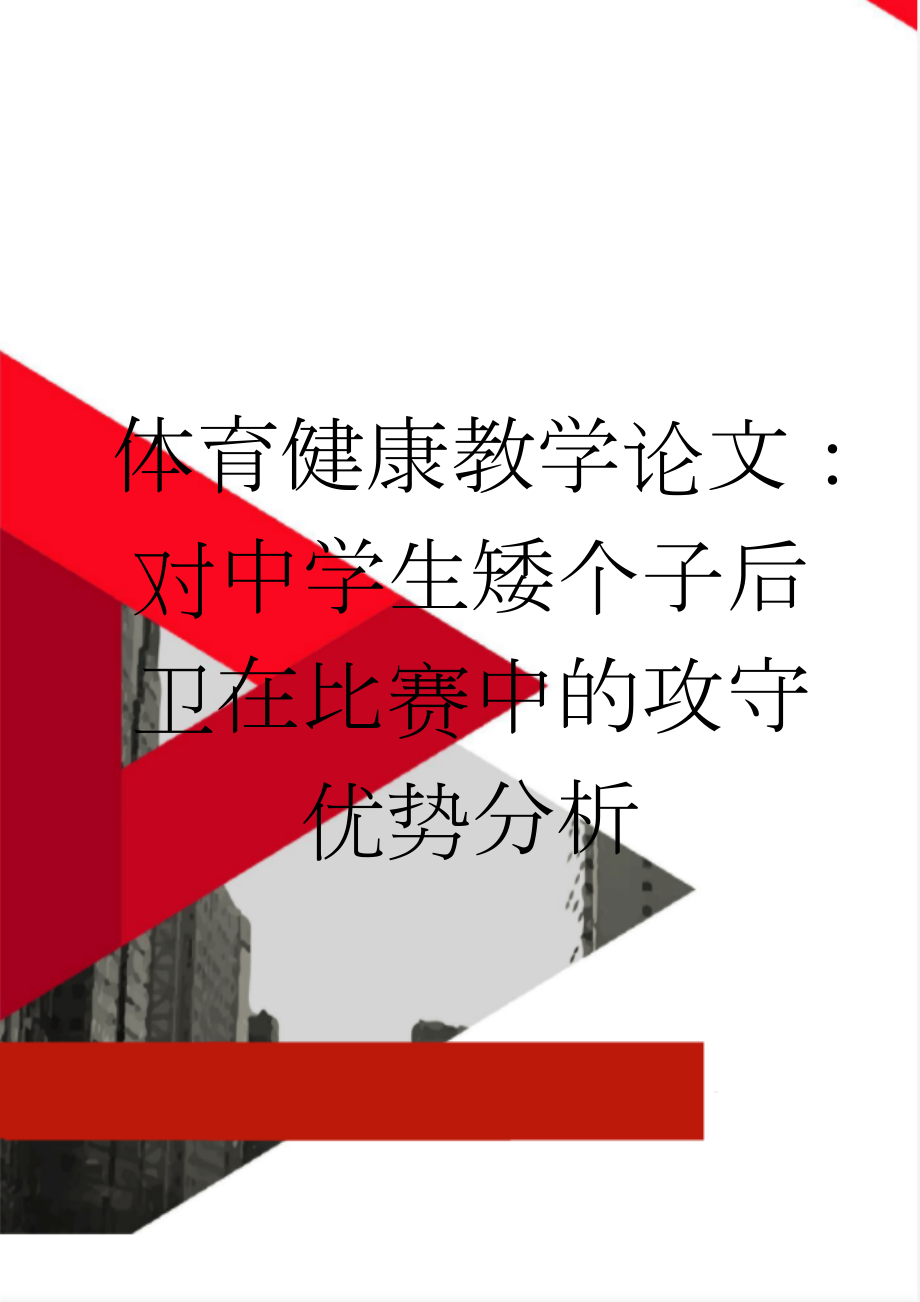 体育健康教学论文：对中学生矮个子后卫在比赛中的攻守优势分析